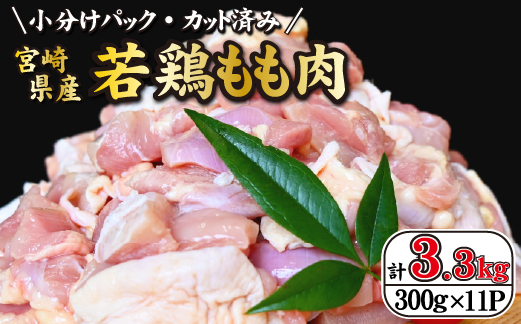 \小分けパック・カット済み/

宮崎県産 若鶏もも肉

計3.3kg
300g×11P